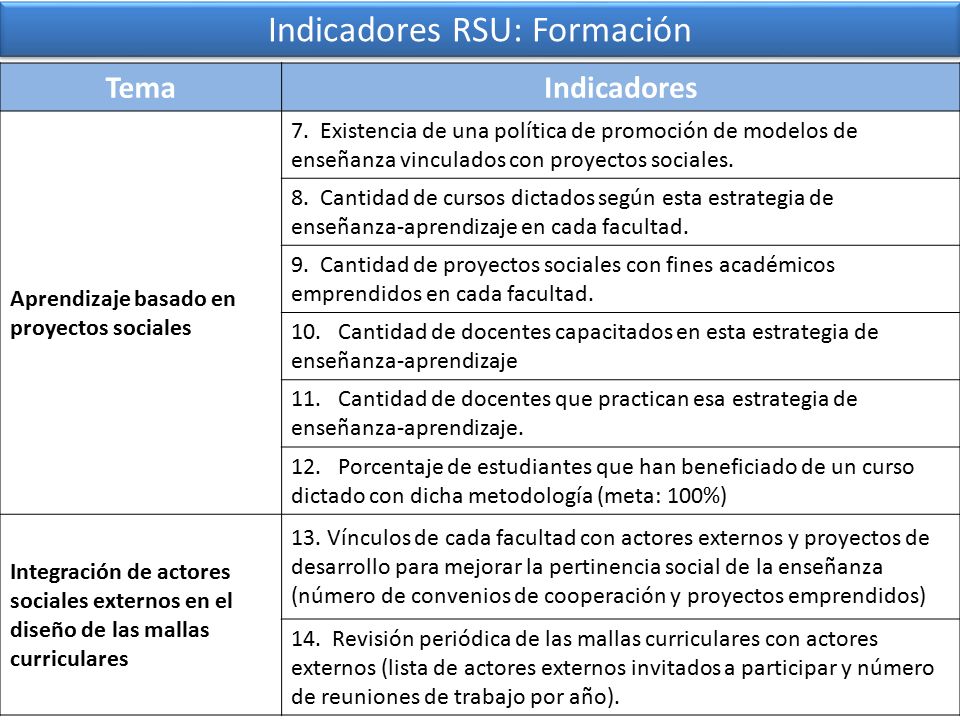 Indicadores RSU: Formación

| Tema | Indicadores |
|---|---|
| Aprendizaje basado en proyectos sociales | 7. Existencia de una política de promoción de modelos de enseñanza vinculados con proyectos sociales. |
| | 8. Cantidad de cursos dictados según esta estrategia de enseñanza-aprendizaje en cada facultad. |
| | 9. Cantidad de proyectos sociales con fines académicos emprendidos en cada facultad. |
| | 10. Cantidad de docentes capacitados en esta estrategia de enseñanza-aprendizaje |
| | 11. Cantidad de docentes que practican esa estrategia de enseñanza-aprendizaje. |
| | 12. Porcentaje de estudiantes que han beneficiado de un curso dictado con dicha metodología (meta: 100%) |
| Integración de actores sociales externos en el diseño de las mallas curriculares | 13. Vínculos de cada facultad con actores externos y proyectos de desarrollo para mejorar la pertinencia social de la enseñanza (número de convenios de cooperación y proyectos emprendidos) |
| | 14. Revisión periódica de las mallas curriculares con actores externos (lista de actores externos invitados a participar y número de reuniones de trabajo por año). |